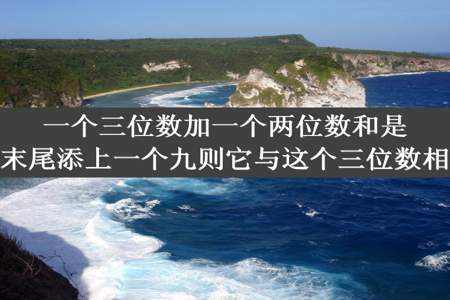 一个三位数加一个两位数和是
末尾添上一个九则它与这个三位数相